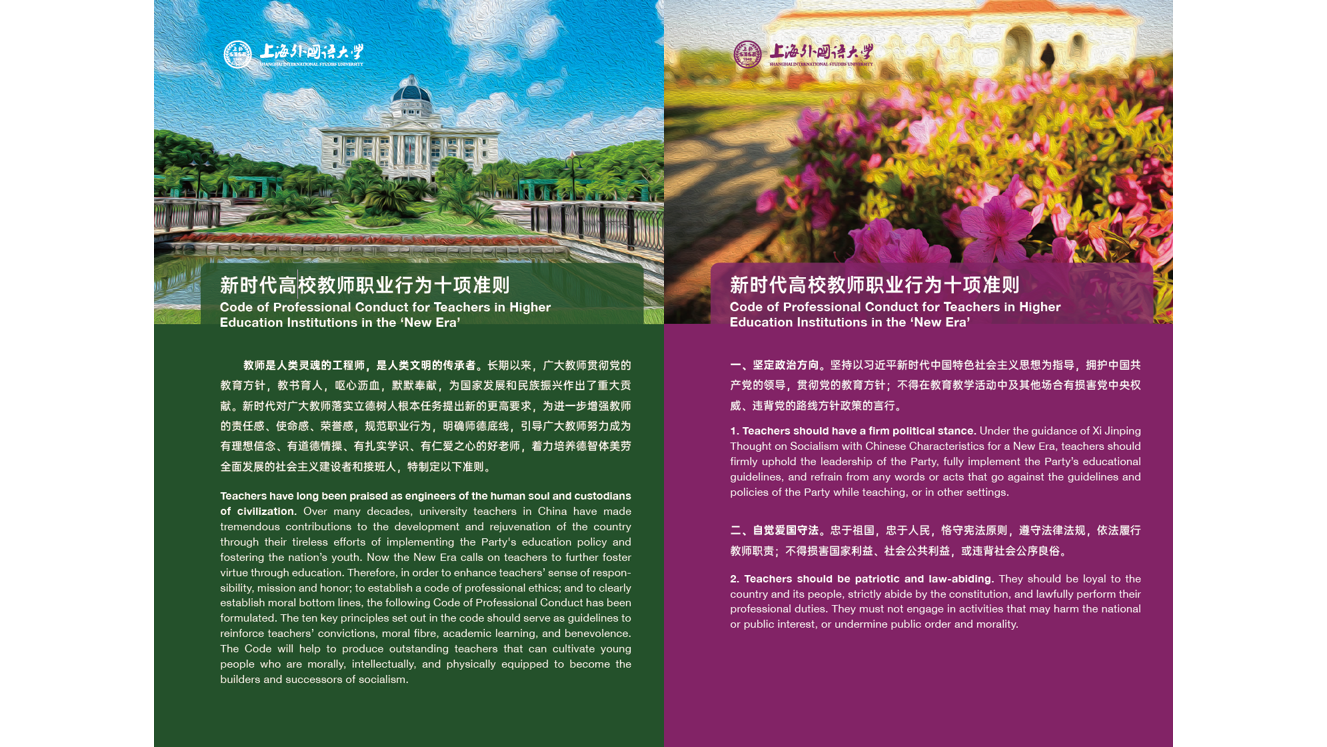 上海外国语大学
SHANGHAI INTERNATIONAL STUDIES UNIVERSITY

新时代高校教师职业行为十项准则
Code of Professional Conduct for Teachers in Higher Education Institutions in the 'New Era'

教师是人类灵魂的工程师，是人类文明的传承者。长期以来，广大教师贯彻党的教育方针，教书育人，呕心沥血，默默奉献，为国家发展和民族振兴作出了重大贡献。新时代对广大教师落实立德树人根本任务提出新的更高要求，为进一步增强教师的责任感、使命感、荣誉感，规范职业行为，明确师德底线，引导广大教师努力成为有理想信念、有道德情操、有扎实学识、有仁爱之心的好老师，着力培养德智体美劳全面发展的社会主义建设者和接班人，特制定以下准则。

Teachers have long been praised as engineers of the human soul and custodians of civilization. Over many decades, university teachers in China have made tremendous contributions to the development and rejuvenation of the country through their tireless efforts of implementing the Party's education policy and fostering the nation's youth. Now the New Era calls on teachers to further foster virtue through education. Therefore, in order to enhance teachers' sense of responsibility, mission and honor; to establish a code of professional ethics; and to clearly establish moral bottom lines, the following Code of Professional Conduct has been formulated. The ten key principles set out in the code should serve as guidelines to reinforce teachers' convictions, moral fibre, academic learning, and benevolence. The Code will help to produce outstanding teachers that can cultivate young people who are morally, intellectually, and physically equipped to become the builders and successors of socialism.

上海外国语大学
SHANGHAI INTERNATIONAL STUDIES UNIVERSITY

新时代高校教师职业行为十项准则
Code of Professional Conduct for Teachers in Higher Education Institutions in the 'New Era'

一、坚定政治方向。坚持以习近平新时代中国特色社会主义思想为指导，拥护中国共产党的领导，贯彻党的教育方针；不得在教育教学活动中及其他场合有损害党中央权威、违背党的路线方针政策的言行。

1. Teachers should have a firm political stance. Under the guidance of Xi Jinping Thought on Socialism with Chinese Characteristics for a New Era, teachers should firmly uphold the leadership of the Party, fully implement the Party's educational guidelines, and refrain from any words or acts that go against the guidelines and policies of the Party while teaching, or in other settings.

二、自觉爱国守法。忠于祖国，忠于人民，恪守宪法原则，遵守法律法规，依法履行教师职责；不得损害国家利益、社会公共利益，或违背社会公序良俗。

2. Teachers should be patriotic and law-abiding. They should be loyal to the country and its people, strictly abide by the constitution, and lawfully perform their professional duties. They must not engage in activities that may harm the national or public interest, or undermine public order and morality.